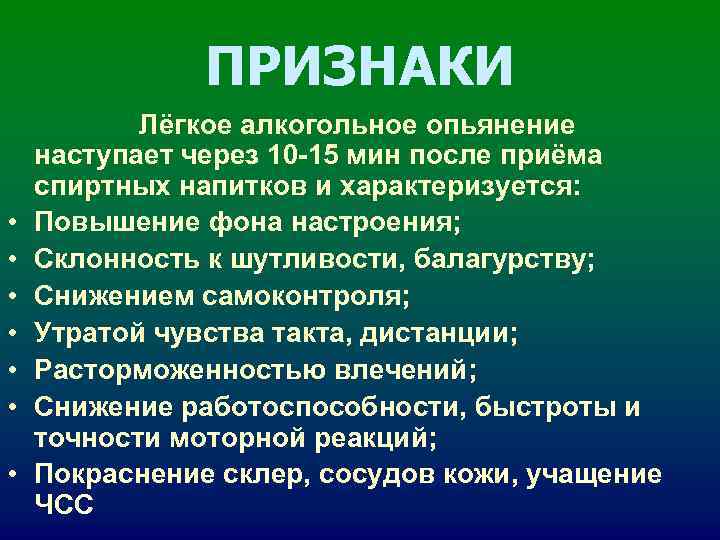 ПРИЗНАКИ

Лёгкое алкогольное опьянение наступает через 10-15 мин после приёма спиртных напитков и характеризуется:

• Повышение фона настроения;
• Склонность к шутливости, балагурству;
• Снижением самоконтроля;
• Утратой чувства такта, дистанции;
• Расторможенностью влечений;
• Снижение работоспособности, быстроты и точности моторной реакций;
• Покраснение склер, сосудов кожи, учащение ЧСС